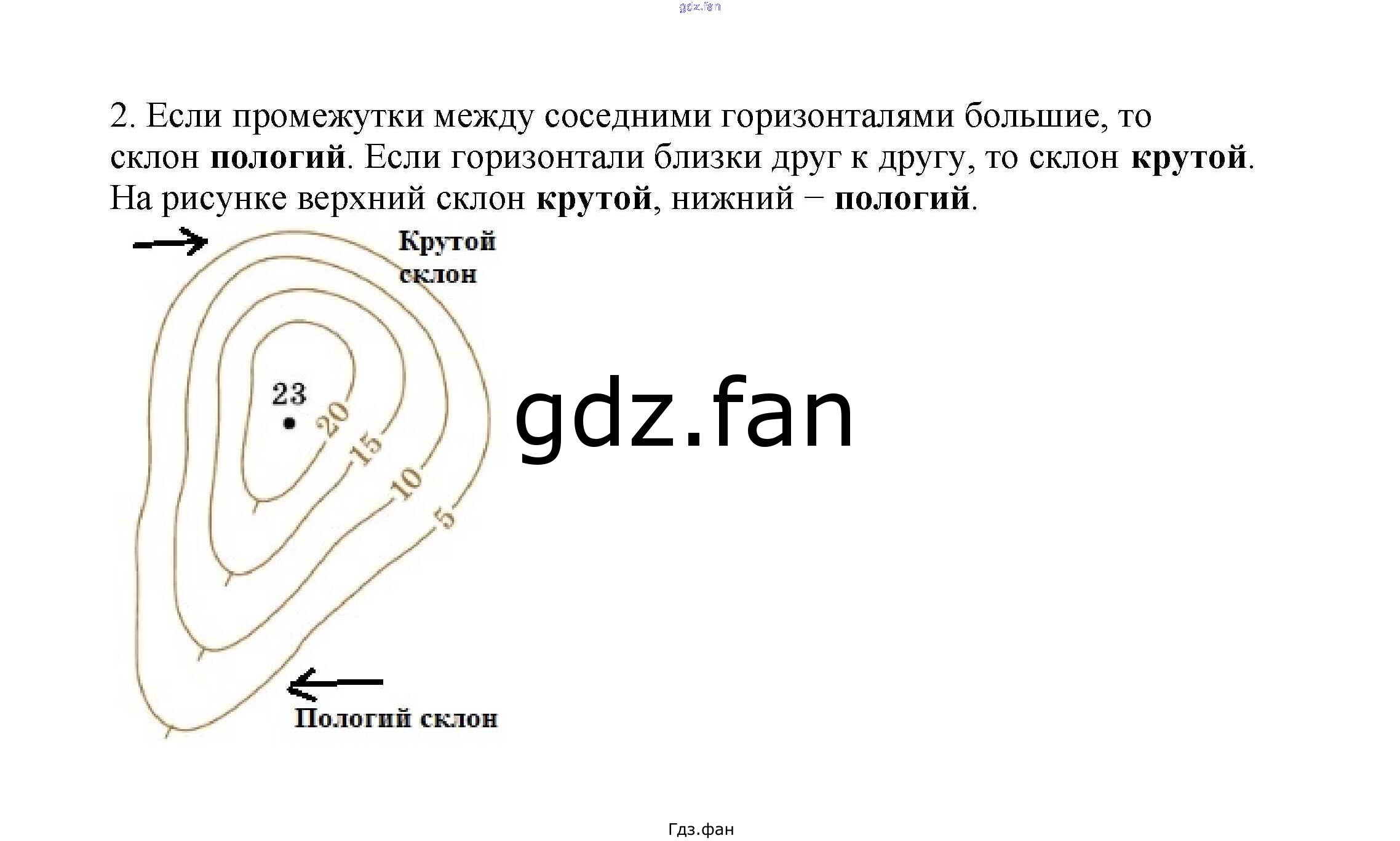 2. Если промежутки между соседними горизонталями большие, то склон пологий. Если горизонтали близки друг к другу, то склон крутой. На рисунке верхний склон крутой, нижний − пологий.

Крутой склон

23

20

15

10

5

Пологий склон

Гдз.фан

gdz.fan